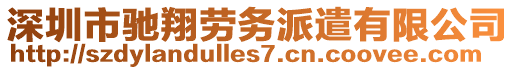 深圳市驰翔劳务派遣有限公司
http://szdylandulles7.cn.coovee.com